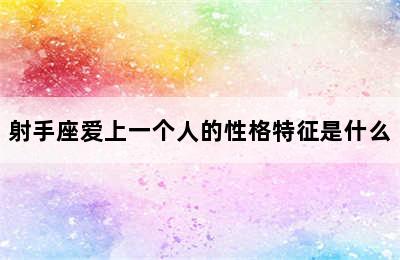 射手座爱上一个人的性格特征是什么